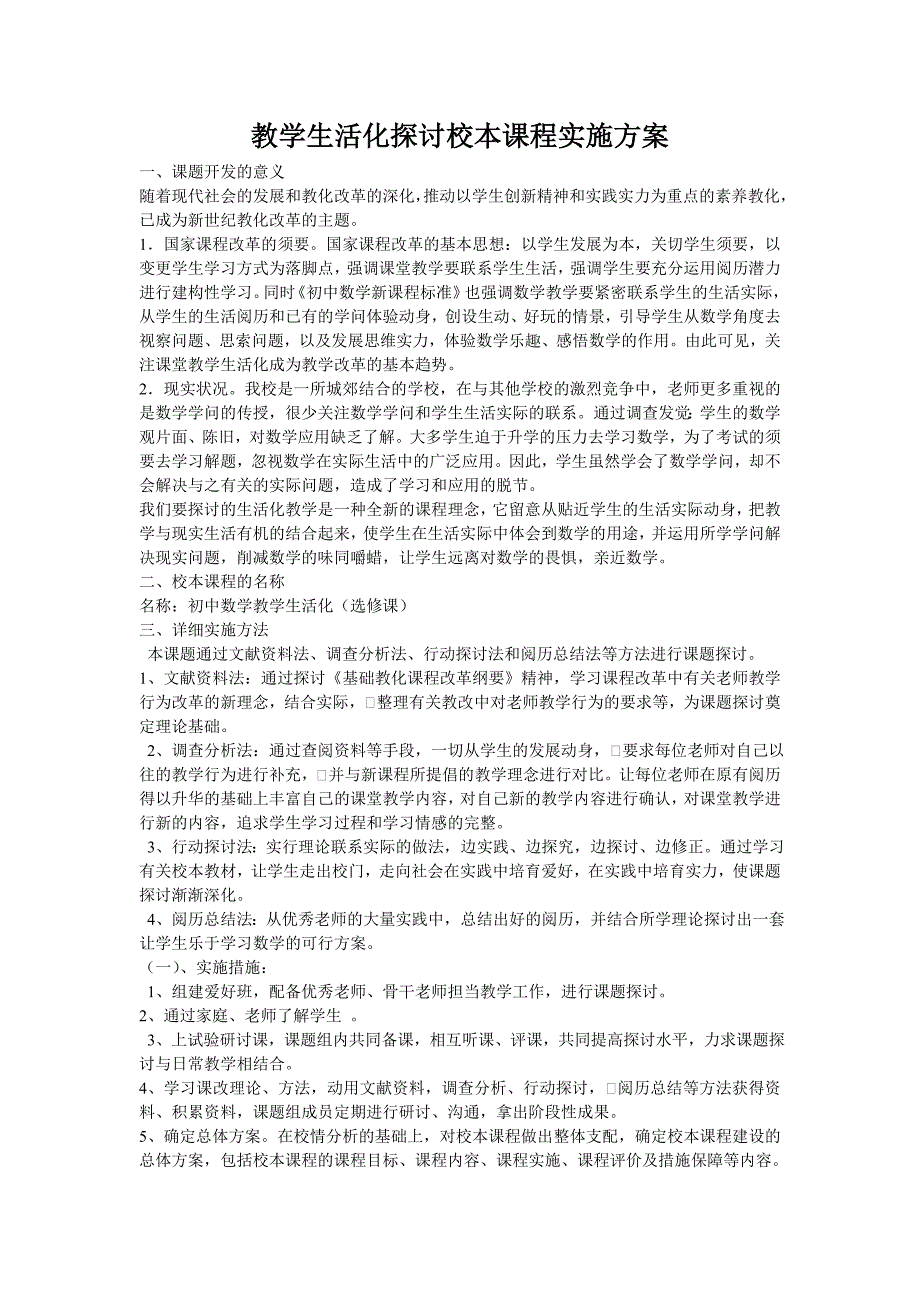 教学生活化探讨校本课程实施方案

一、课题开发的意义

随着现代社会的发展和教化改革的深化，推动以学生创新精神和实践实力为重点的素养教化，已成为新世纪教化改革的主题。

1．国家课程改革的须要。国家课程改革的基本思想：以学生发展为本，关切学生须要，以变更学生学习方式为落脚点，强调课堂教学要联系学生生活，强调学生要充分运用阅历潜力进行建构性学习。同时《初中数学新课程标准》也强调数学教学要紧密联系学生的生活实际，从学生的生活阅历和已有的学问体验动身，创设生动、好玩的情景，引导学生从数学角度去视察问题、思索问题，以及发展思维实力，体验数学乐趣、感悟数学的作用。由此可见，关注课堂教学生活化成为教学改革的基本趋势。

2．现实状况。我校是一所城郊结合的学校，在与其他学校的激烈竞争中，老师更多重视的是数学学问的传授，很少关注数学学问和学生生活实际的联系。通过调查发觉:学生的数学观片面、陈旧，对数学应用缺乏了解。大多学生迫于升学的压力去学习数学，为了考试的须要去学习解题，忽视数学在实际生活中的广泛应用。因此，学生虽然学会了数学学问，却不会解决与之有关的实际问题，造成了学习和应用的脱节。

我们要探讨的生活化教学是一种全新的课程理念，它留意从贴近学生的生活实际动身，把教学与现实生活有机的结合起来，使学生在生活实际中体会到数学的用途，并运用所学学问解决现实问题，削减数学的味同嚼蜡，让学生远离对数学的畏惧，亲近数学。

二、校本课程的名称

名称：初中数学教学生活化（选修课）

三、详细实施方法

本课题通过文献资料法、调查分析法、行动探讨法和阅历总结法等方法进行课题探讨。

1、文献资料法：通过探讨《基础教化课程改革纲要》精神，学习课程改革中有关老师教学行为改革的新理念，结合实际，□整理有关教改中对老师教学行为的要求等，为课题探讨奠定理论基础。

2、调查分析法：通过查阅资料等手段，一切从学生的发展动身，□要求每位老师对自己以往的教学行为进行补充，□并与新课程所提倡的教学理念进行对比。让每位老师在原有阅历得以升华的基础上丰富自己的课堂教学内容，对自己新的教学内容进行确认，对课堂教学进行新的内容，追求学生学习过程和学习情感的完整。

3、行动探讨法：实行理论联系实际的做法，边实践、边探究，边探讨、边修正。通过学习有关校本教材，让学生走出校门，走向社会在实践中培育爱好，在实践中培育实力，使课题探讨渐渐深化。

4、阅历总结法：从优秀老师的大量实践中，总结出好的阅历，并结合所学理论探讨出一套让学生乐于学习数学的可行方案。

（一）、实施措施：

1、组建爱好班，配备优秀老师、骨干老师担当教学工作，进行课题探讨。

2、通过家庭、老师了解学生 。

3、上试验研讨课，课题组内共同备课，相互听课、评课，共同提高探讨水平，力求课题探讨与日常教学相结合。

4、学习课改理论、方法，动用文献资料，调查分析、行动探讨，□阅历总结等方法获得资料、积累资料，课题组成员定期进行研讨、沟通，拿出阶段性成果。

5、确定总体方案。在校情分析的基础上，对校本课程做出整体支配，确定校本课程建设的总体方案，包括校本课程的课程目标、课程内容、课程实施、课程评价及措施保障等内容。